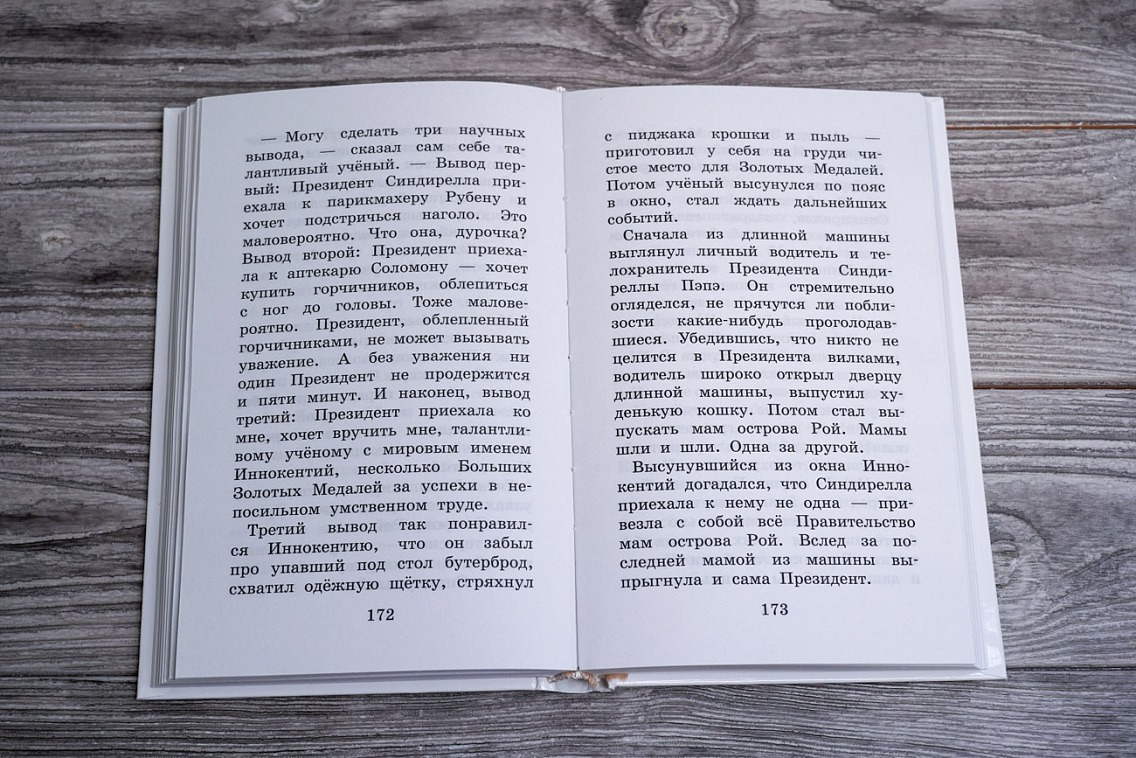 — Могу сделать три научных вывода, — сказал сам себе талантливый учёный. — Вывод первый: Президент Синдирелла приехала к парикмахеру Рубену и хочет подстричься наголо. Это маловероятно. Что она, дурочка? Вывод второй: Президент приехала к аптекарю Соломону — хочет купить горчичников, облепиться с ног до головы. Тоже маловероятно. Президент, облепленный горчичниками, не может вызывать уважение. А без уважения ни один Президент не продержится и пяти минут. И наконец, вывод третий: Президент приехала ко мне, хочет вручить мне, талантливому учёному с мировым именем Иннокентий, несколько Больших Золотых Медалей за успехи в непосильном умственном труде.

Третий вывод так понравился Иннокентию, что он забыл про упавший под стол бутерброд, схватил одёжную щётку, стряхнул

172

с пиджака крошки и пыль — приготовил у себя на груди чистое место для Золотых Медалей. Потом учёный высунулся по пояс в окно, стал ждать дальнейших событий.

Сначала из длинной машины выглянул личный водитель и телохранитель Президента Синдиреллы Пэпэ. Он стремительно огляделся, не прячутся ли поблизости какие-нибудь проголодавшиеся. Убедившись, что никто не целится в Президента вилками, водитель широко открыл дверцу длинной машины, выпустил худенькую кошку. Потом стал выпускать мам острова Рой. Мамы шли и шли. Одна за другой.

Высунувшийся из окна Иннокентий догадался, что Синдирелла приехала к нему не одна — привезла с собой всё Правительство мам острова Рой. Вслед за последней мамой из машины выпрыгнула и сама Президент.

173